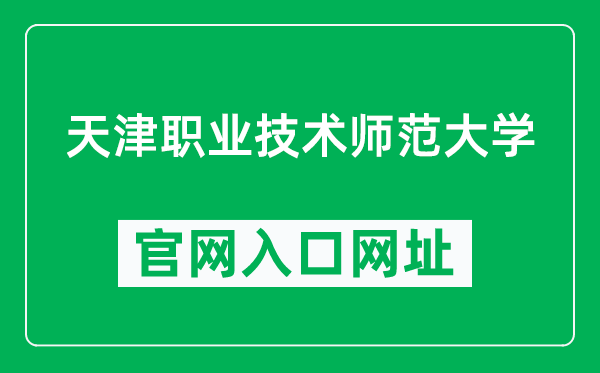 天津职业技术师范大学

官网入口网址